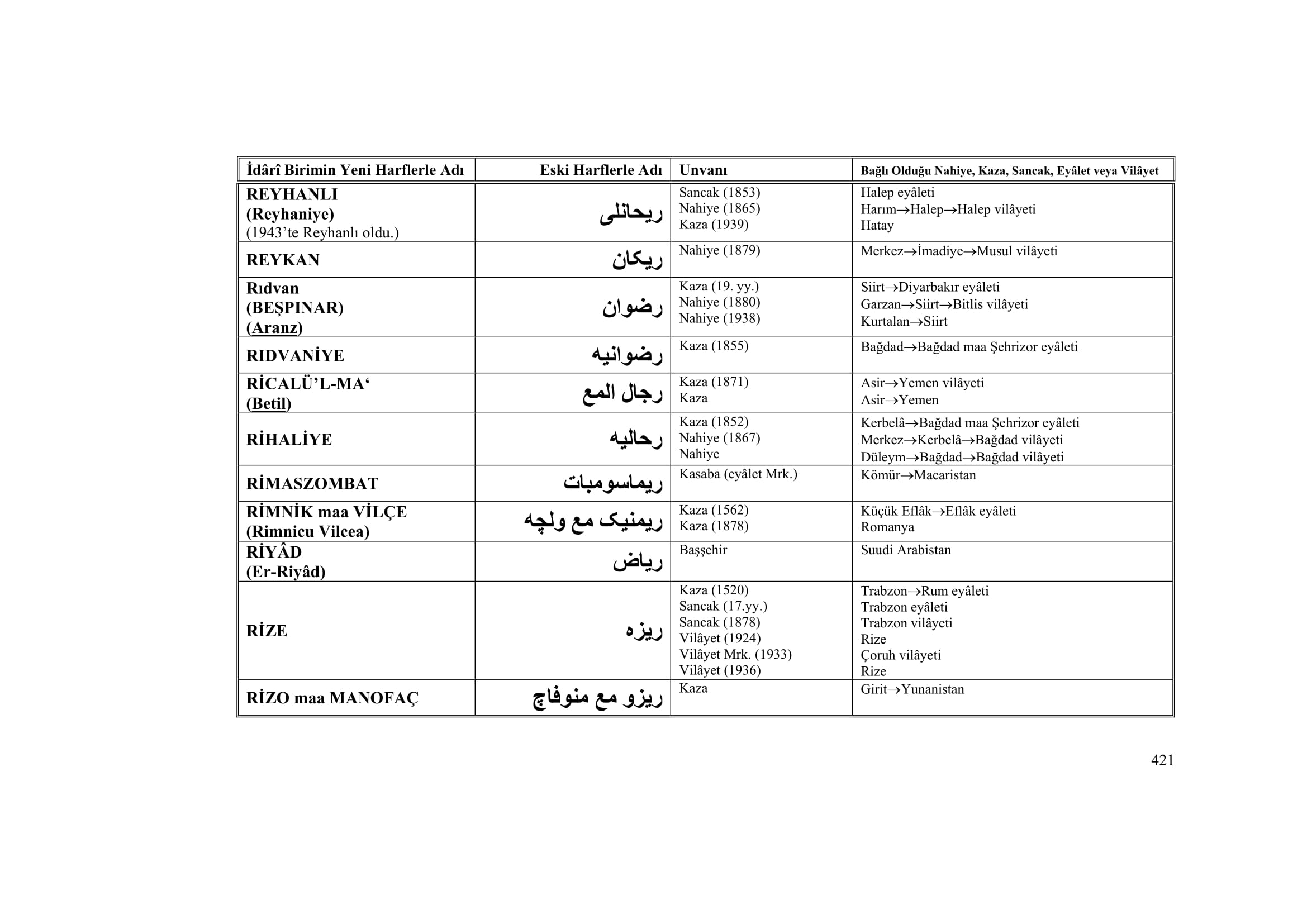 | İdârî Birimin Yeni Harflerle Adı | Eski Harflerle Adı | Unvanı | Bağlı Olduğu Nahiye, Kaza, Sancak, Eyâlet veya Vilâyet |
|---|---|---|---|
| REYHANLI (Reyhaniye) (1943'te Reyhanlı oldu.) | ريحانلى | Sancak (1853) Nahiye (1865) Kaza (1939) | Halep eyâleti Harım→Halep→Halep vilâyeti Hatay |
| REYKAN | ريكان | Nahiye (1879) | Merkez→İmadiye→Musul vilâyeti |
| Rıdvan (BEŞPINAR) (Aranz) | رضوان | Kaza (19. yy.) Nahiye (1880) Nahiye (1938) | Siirt→Diyarbakır eyâleti Garzan→Siirt→Bitlis vilâyeti Kurtalan→Siirt |
| RIDVANİYE | رضوانيه | Kaza (1855) | Bağdad→Bağdad maa Şehrizor eyâleti |
| RİCALÜ'L-MA' (Betil) | رجال المع | Kaza (1871) Kaza | Asir→Yemen vilâyeti Asir→Yemen |
| RİHALİYE | رحاليه | Kaza (1852) Nahiye (1867) Nahiye | Kerbelâ→Bağdad maa Şehrizor eyâleti Merkez→Kerbelâ→Bağdad vilâyeti Düleym→Bağdad→Bağdad vilâyeti |
| RİMASZOMBAT | ريماسومبات | Kasaba (eyâlet Mrk.) | Kömür→Macaristan |
| RİMNİK maa VİLÇE (Rimnicu Vilcea) | ريمنيک مع ولچه | Kaza (1562) Kaza (1878) | Küçük Eflâk→Eflâk eyâleti Romanya |
| RİYÂD (Er-Riyâd) | رياض | Başşehir | Suudi Arabistan |
| RİZE | ريزه | Kaza (1520) Sancak (17.yy.) Sancak (1878) Vilâyet (1924) Vilâyet Mrk. (1933) Vilâyet (1936) | Trabzon→Rum eyâleti Trabzon eyâleti Trabzon vilâyeti Rize Çoruh vilâyeti Rize |
| RİZO maa MANOFAÇ | ريزو مع منوفاچ | Kaza | Girit→Yunanistan |

421